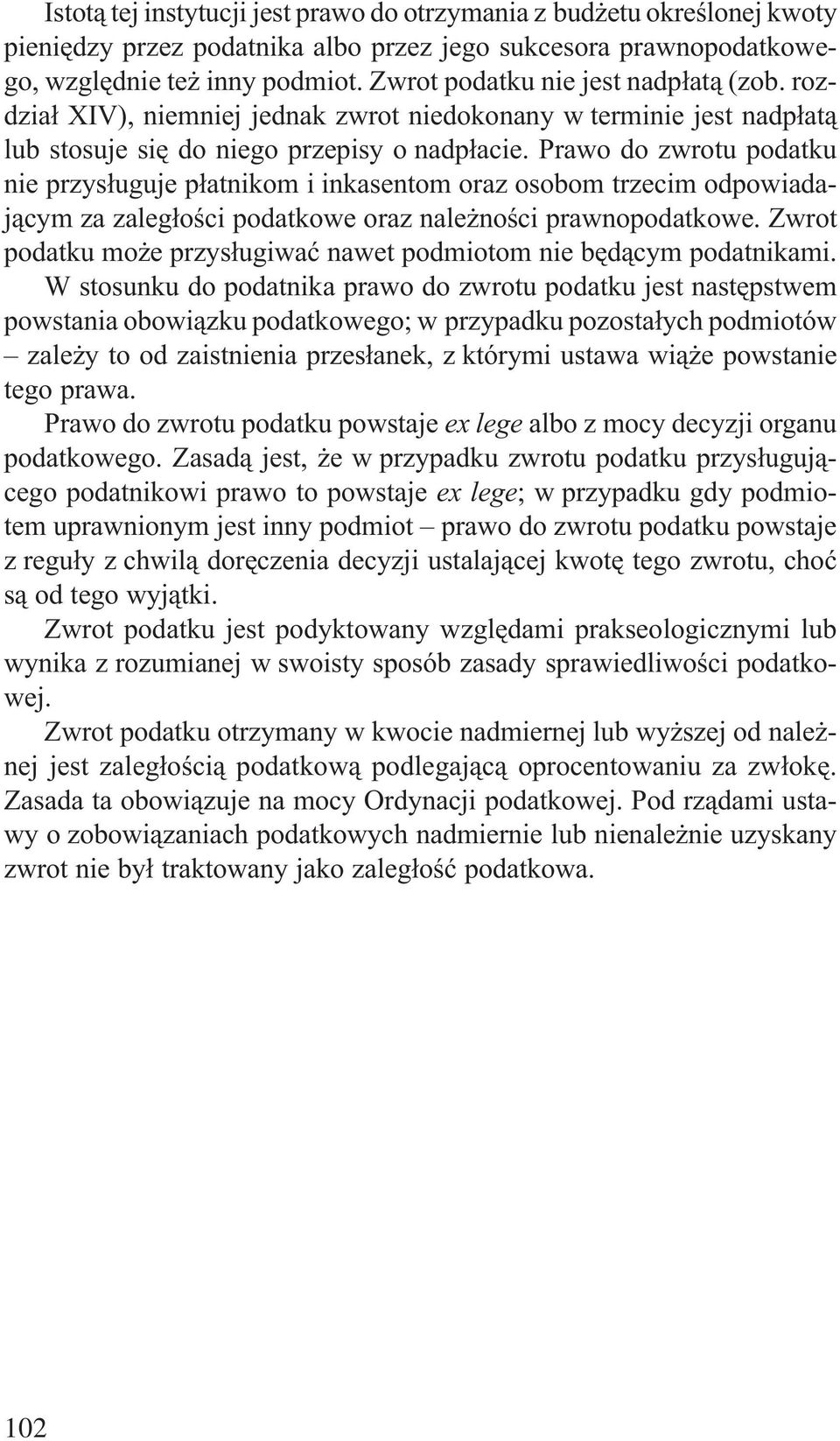 Istotą tej instytucji jest prawo do otrzymania z budżetu określonej kwoty pieniędzy przez podatnika albo przez jego sukcesora prawnopodatkowego, względnie też inny podmiot. Zwrot podatku nie jest nadpłatą (zob. rozdział XIV), niemniej jednak zwrot niedokonany w terminie jest nadpłatą lub stosuje się do niego przepisy o nadpłacie. Prawo do zwrotu podatku nie przysługuje płatnikom i inkasentom oraz osobom trzecim odpowiadającym za zaległości podatkowe oraz należności prawnopodatkowe. Zwrot podatku może przysługiwać nawet podmiotom nie będącym podatnikami.

W stosunku do podatnika prawo do zwrotu podatku jest następstwem powstania obowiązku podatkowego; w przypadku pozostałych podmiotów – zależy to od zaistnienia przesłanek, z którymi ustawa wiąże powstanie tego prawa.

Prawo do zwrotu podatku powstaje ex lege albo z mocy decyzji organu podatkowego. Zasadą jest, że w przypadku zwrotu podatku przysługującego podatnikowi prawo to powstaje ex lege; w przypadku gdy podmiotem uprawnionym jest inny podmiot – prawo do zwrotu podatku powstaje z reguły z chwilą doręczenia decyzji ustalającej kwotę tego zwrotu, choć są od tego wyjątki.

Zwrot podatku jest podyktowany względami prakseologicznymi lub wynika z rozumianej w swoisty sposób zasady sprawiedliwości podatkowej.

Zwrot podatku otrzymany w kwocie nadmiernej lub wyższej od należnej jest zaległością podatkową podlegającą oprocentowaniu za zwłokę. Zasada ta obowiązuje na mocy Ordynacji podatkowej. Pod rządami ustawy o zobowiązaniach podatkowych nadmiernie lub nienależnie uzyskany zwrot nie był traktowany jako zaległość podatkowa.

102